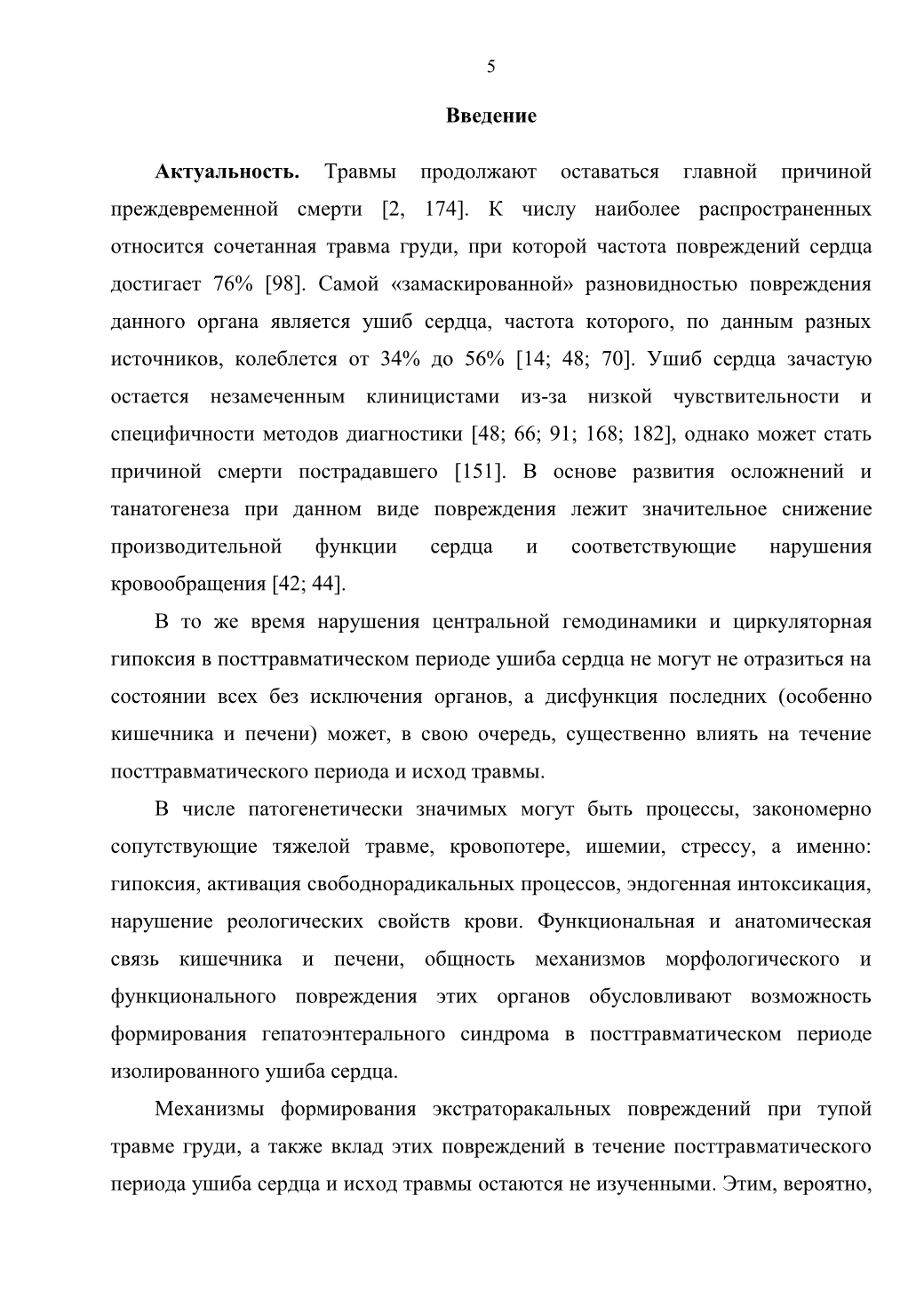 5

Введение

Актуальность. Травмы продолжают оставаться главной причиной преждевременной смерти [2, 174]. К числу наиболее распространенных относится сочетанная травма груди, при которой частота повреждений сердца достигает 76% [98]. Самой «замаскированной» разновидностью повреждения данного органа является ушиб сердца, частота которого, по данным разных источников, колеблется от 34% до 56% [14; 48; 70]. Ушиб сердца зачастую остается незамеченным клиницистами из-за низкой чувствительности и специфичности методов диагностики [48; 66; 91; 168; 182], однако может стать причиной смерти пострадавшего [151]. В основе развития осложнений и танатогенеза при данном виде повреждения лежит значительное снижение производительной функции сердца и соответствующие нарушения кровообращения [42; 44].

В то же время нарушения центральной гемодинамики и циркуляторная гипоксия в посттравматическом периоде ушиба сердца не могут не отразиться на состоянии всех без исключения органов, а дисфункция последних (особенно кишечника и печени) может, в свою очередь, существенно влиять на течение посттравматического периода и исход травмы.

В числе патогенетически значимых могут быть процессы, закономерно сопутствующие тяжелой травме, кровопотере, ишемии, стрессу, а именно: гипоксия, активация свободнорадикальных процессов, эндогенная интоксикация, нарушение реологических свойств крови. Функциональная и анатомическая связь кишечника и печени, общность механизмов морфологического и функционального повреждения этих органов обусловливают возможность формирования гепатоэнтерального синдрома в посттравматическом периоде изолированного ушиба сердца.

Механизмы формирования экстраторакальных повреждений при тупой травме груди, а также вклад этих повреждений в течение посттравматического периода ушиба сердца и исход травмы остаются не изученными. Этим, вероятно,